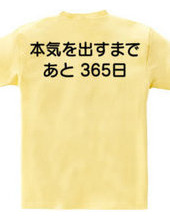 本気を出すまで
あと 365日